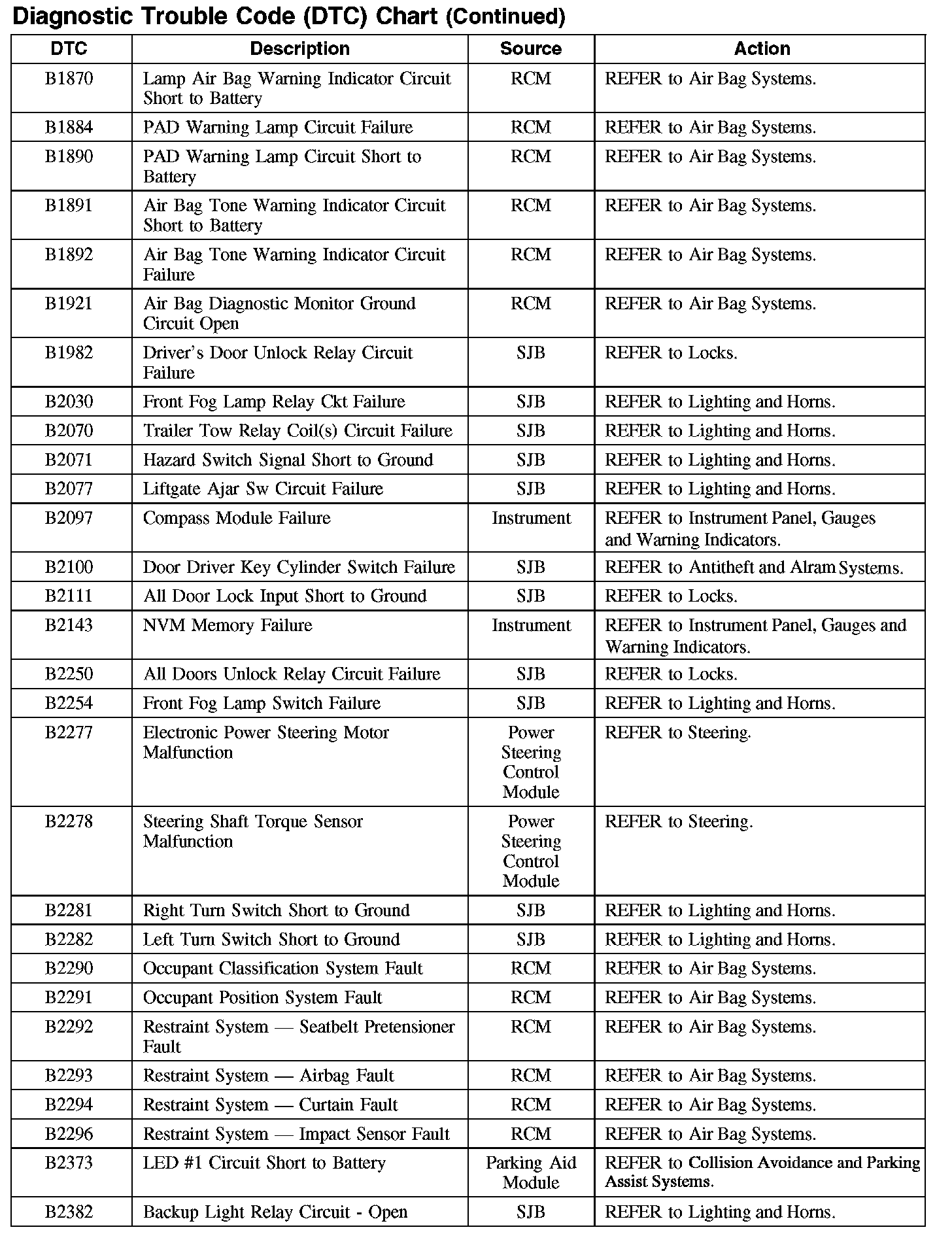 Diagnostic Trouble Code (DTC) Chart (Continued)

| DTC | Description | Source | Action |
|---|---|---|---|
| B1870 | Lamp Air Bag Warning Indicator Circuit Short to Battery | RCM | REFER to Air Bag Systems. |
| B1884 | PAD Warning Lamp Circuit Failure | RCM | REFER to Air Bag Systems. |
| B1890 | PAD Warning Lamp Circuit Short to Battery | RCM | REFER to Air Bag Systems. |
| B1891 | Air Bag Tone Warning Indicator Circuit Short to Battery | RCM | REFER to Air Bag Systems. |
| B1892 | Air Bag Tone Warning Indicator Circuit Failure | RCM | REFER to Air Bag Systems. |
| B1921 | Air Bag Diagnostic Monitor Ground Circuit Open | RCM | REFER to Air Bag Systems. |
| B1982 | Driver's Door Unlock Relay Circuit Failure | SJB | REFER to Locks. |
| B2030 | Front Fog Lamp Relay Ckt Failure | SJB | REFER to Lighting and Horns. |
| B2070 | Trailer Tow Relay Coil(s) Circuit Failure | SJB | REFER to Lighting and Horns. |
| B2071 | Hazard Switch Signal Short to Ground | SJB | REFER to Lighting and Horns. |
| B2077 | Liftgate Ajar Sw Circuit Failure | SJB | REFER to Lighting and Horns. |
| B2097 | Compass Module Failure | Instrument | REFER to Instrument Panel, Gauges and Warning Indicators. |
| B2100 | Door Driver Key Cylinder Switch Failure | SJB | REFER to Antitheft and Alram Systems. |
| B2111 | All Door Lock Input Short to Ground | SJB | REFER to Locks. |
| B2143 | NVM Memory Failure | Instrument | REFER to Instrument Panel, Gauges and Warning Indicators. |
| B2250 | All Doors Unlock Relay Circuit Failure | SJB | REFER to Locks. |
| B2254 | Front Fog Lamp Switch Failure | SJB | REFER to Lighting and Horns. |
| B2277 | Electronic Power Steering Motor Malfunction | Power Steering Control Module | REFER to Steering. |
| B2278 | Steering Shaft Torque Sensor Malfunction | Power Steering Control Module | REFER to Steering. |
| B2281 | Right Turn Switch Short to Ground | SJB | REFER to Lighting and Horns. |
| B2282 | Left Turn Switch Short to Ground | SJB | REFER to Lighting and Horns. |
| B2290 | Occupant Classification System Fault | RCM | REFER to Air Bag Systems. |
| B2291 | Occupant Position System Fault | RCM | REFER to Air Bag Systems. |
| B2292 | Restraint System — Seatbelt Pretensioner Fault | RCM | REFER to Air Bag Systems. |
| B2293 | Restraint System — Airbag Fault | RCM | REFER to Air Bag Systems. |
| B2294 | Restraint System — Curtain Fault | RCM | REFER to Air Bag Systems. |
| B2296 | Restraint System — Impact Sensor Fault | RCM | REFER to Air Bag Systems. |
| B2373 | LED #1 Circuit Short to Battery | Parking Aid Module | REFER to Collision Avoidance and Parking Assist Systems. |
| B2382 | Backup Light Relay Circuit - Open | SJB | REFER to Lighting and Horns. |